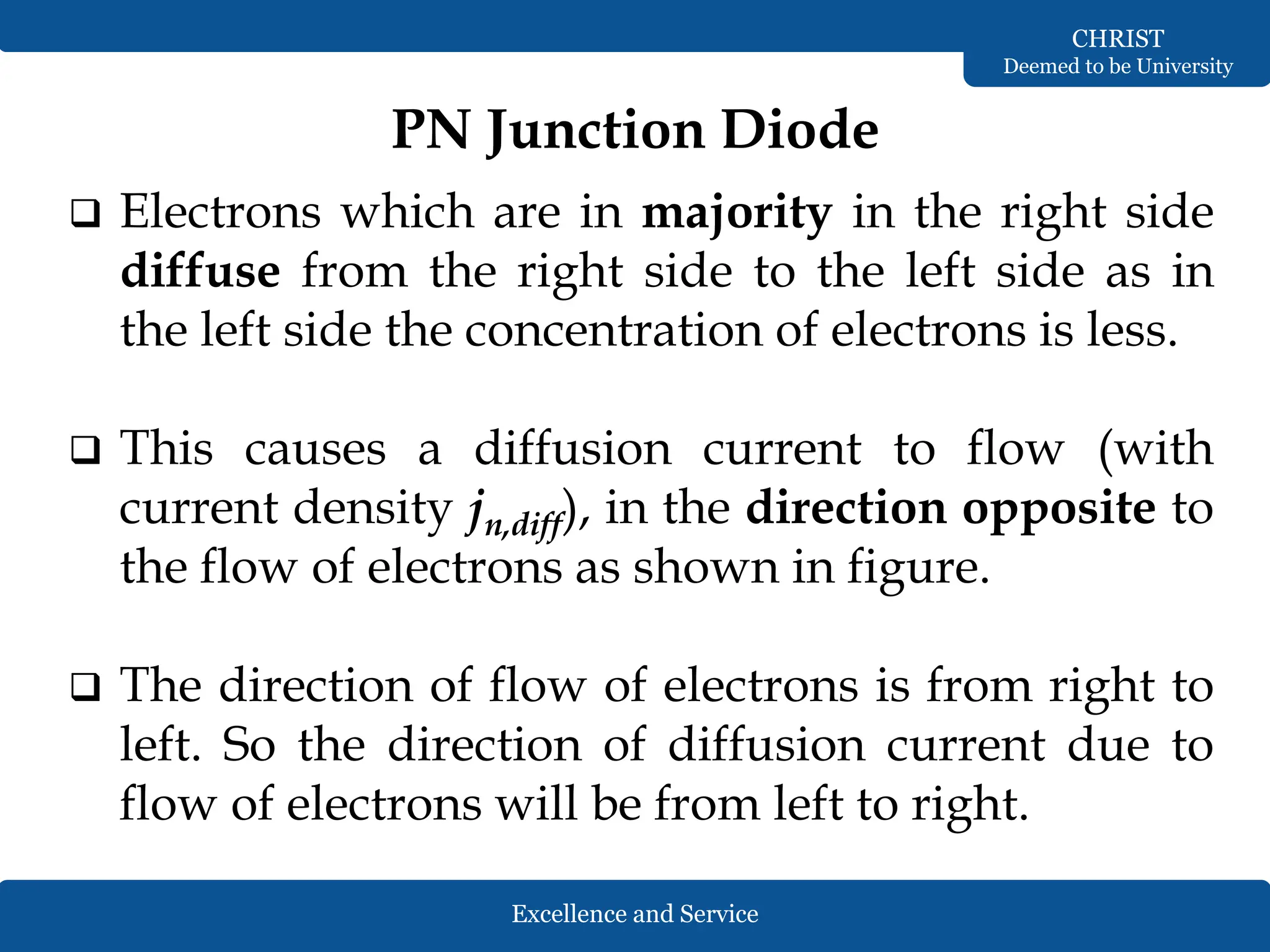 CHRIST
Deemed to be University

PN Junction Diode

❑ Electrons which are in majority in the right side diffuse from the right side to the left side as in the left side the concentration of electrons is less.

❑ This causes a diffusion current to flow (with current density $j_{n,diff}$), in the direction opposite to the flow of electrons as shown in figure.

❑ The direction of flow of electrons is from right to left. So the direction of diffusion current due to flow of electrons will be from left to right.

Excellence and Service